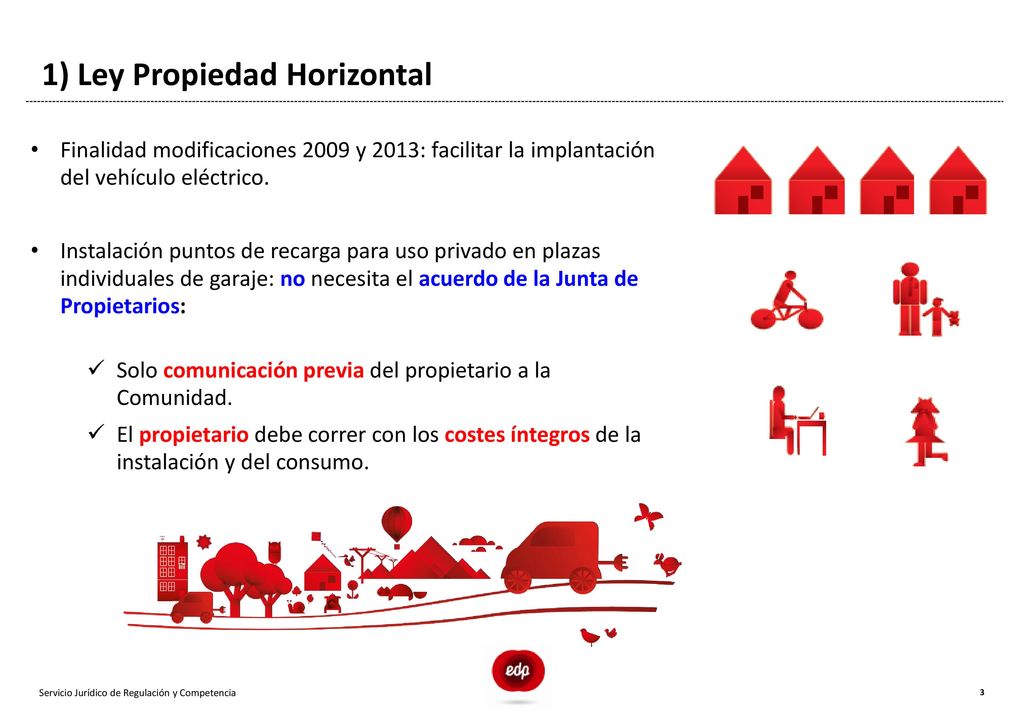 1) Ley Propiedad Horizontal

• Finalidad modificaciones 2009 y 2013: facilitar la implantación del vehículo eléctrico.

• Instalación puntos de recarga para uso privado en plazas individuales de garaje: no necesita el acuerdo de la Junta de Propietarios:

✓ Solo comunicación previa del propietario a la Comunidad.

✓ El propietario debe correr con los costes íntegros de la instalación y del consumo.

edp

Servicio Jurídico de Regulación y Competencia

3